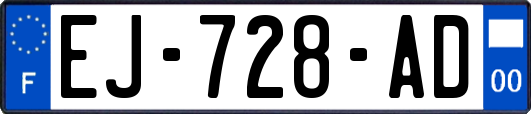 F
EJ-728-AD
00